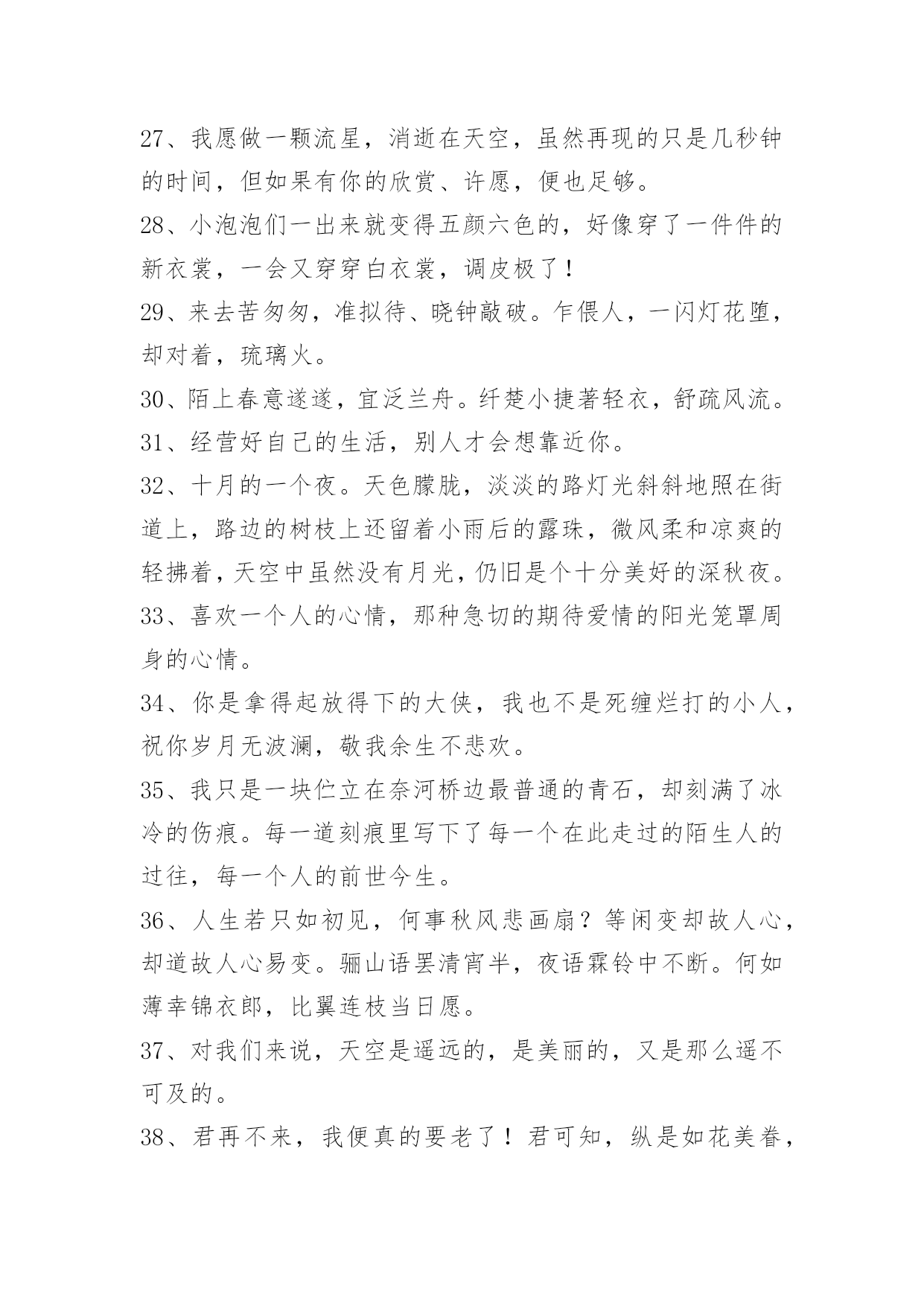 27、我愿做一颗流星，消逝在天空，虽然再现的只是几秒钟的时间，但如果有你的欣赏、许愿，便也足够。

28、小泡泡们一出来就变得五颜六色的，好像穿了一件件的新衣裳，一会又穿穿白衣裳，调皮极了！

29、来去苦匆匆，准拟待、晓钟敲破。乍偎人，一闪灯花堕，却对着，琉璃火。

30、陌上春意遂遂，宜泛兰舟。纤楚小捷著轻衣，舒疏风流。

31、经营好自己的生活，别人才会想靠近你。

32、十月的一个夜。天色朦胧，淡淡的路灯光斜斜地照在街道上，路边的树枝上还留着小雨后的露珠，微风柔和凉爽的轻拂着，天空中虽然没有月光，仍旧是个十分美好的深秋夜。

33、喜欢一个人的心情，那种急切的期待爱情的阳光笼罩周身的心情。

34、你是拿得起放得下的大侠，我也不是死缠烂打的小人，祝你岁月无波澜，敬我余生不悲欢。

35、我只是一块伫立在奈河桥边最普通的青石，却刻满了冰冷的伤痕。每一道刻痕里写下了每一个在此走过的陌生人的过往，每一个人的前世今生。

36、人生若只如初见，何事秋风悲画扇？等闲变却故人心，却道故人心易变。骊山语罢清宵半，夜语霖铃中不断。何如薄幸锦衣郎，比翼连枝当日愿。

37、对我们来说，天空是遥远的，是美丽的，又是那么遥不可及的。

38、君再不来，我便真的要老了！君可知，纵是如花美眷，